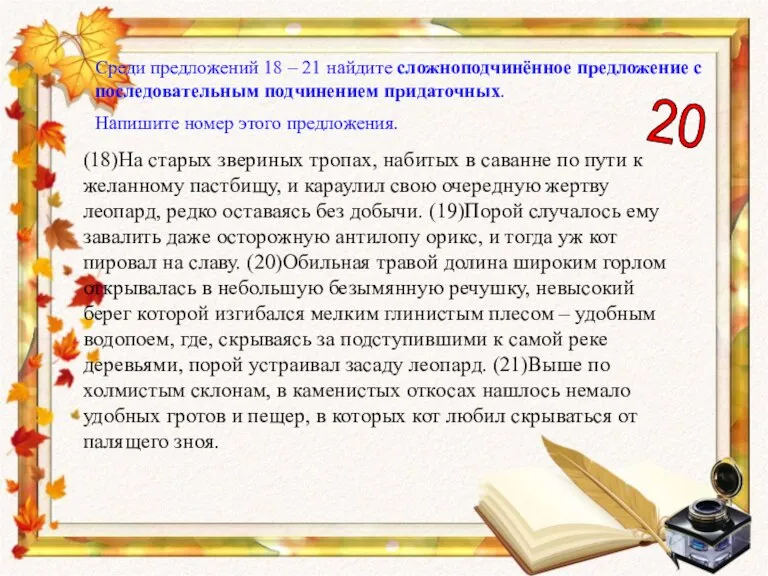 Среди предложений 18 – 21 найдите сложноподчинённое предложение с последовательным подчинением придаточных.

Напишите номер этого предложения.

20

(18)На старых звериных тропах, набитых в саванне по пути к желанному пастбищу, и караулил свою очередную жертву леопард, редко оставаясь без добычи. (19)Порой случалось ему завалить даже осторожную антилопу орикс, и тогда уж кот пировал на славу. (20)Обильная травой долина широким горлом открывалась в небольшую безымянную речушку, невысокий берег которой изгибался мелким глинистым плесом – удобным водопоем, где, скрываясь за подступившими к самой реке деревьями, порой устраивал засаду леопард. (21)Выше по холмистым склонам, в каменистых откосах нашлось немало удобных гротов и пещер, в которых кот любил скрываться от палящего зноя.